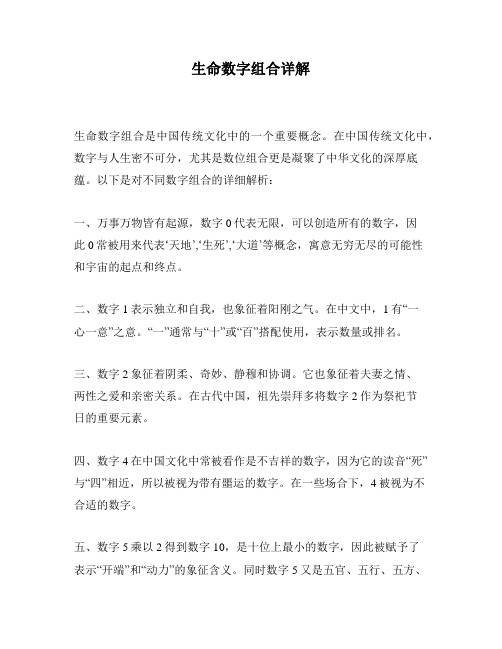 生命数字组合详解

生命数字组合是中国传统文化中的一个重要概念。在中国传统文化中，数字与人生密不可分，尤其是数位组合更是凝聚了中华文化的深厚底蕴。以下是对不同数字组合的详细解析：

一、万事万物皆有起源，数字 0 代表无限，可以创造所有的数字，因此 0 常被用来代表‘天地’,‘生死’,‘大道’等概念，寓意无穷无尽的可能性和宇宙的起点和终点。

二、数字 1 表示独立和自我，也象征着阳刚之气。在中文中，1 有“一心一意”之意。“一”通常与“十”或“百”搭配使用，表示数量或排名。

三、数字 2 象征着阴柔、奇妙、静穆和协调。它也象征着夫妻之情、两性之爱和亲密关系。在古代中国，祖先崇拜多将数字 2 作为祭祀节日的重要元素。

四、数字 4 在中国文化中常被看作是不吉祥的数字，因为它的读音“死”与“四”相近，所以被视为带有噩运的数字。在一些场合下，4 被视为不合适的数字。

五、数字 5 乘以 2 得到数字 10，是十位上最小的数字，因此被赋予了表示“开端”和“动力”的象征含义。同时数字 5 又是五官、五行、五方、